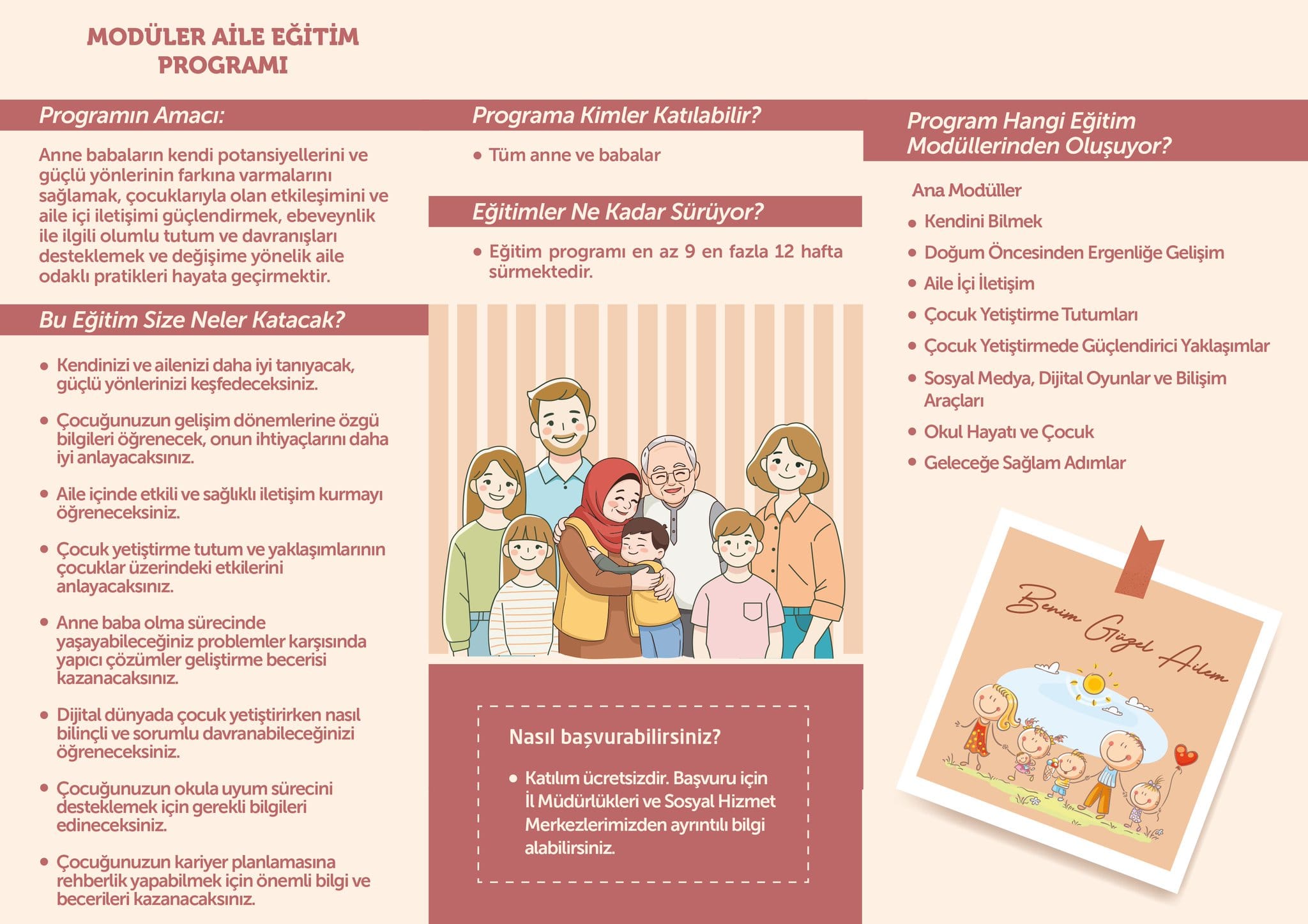 MODÜLER AİLE EĞİTİM PROGRAMI

Programın Amacı:

Anne babaların kendi potansiyellerini ve güçlü yönlerinin farkına varmalarını sağlamak, çocuklarıyla olan etkileşimini ve aile içi iletişimi güçlendirmek, ebeveynlik ile ilgili olumlu tutum ve davranışları desteklemek ve değişime yönelik aile odaklı pratikleri hayata geçirmektir.

Bu Eğitim Size Neler Katacak?

• Kendinizi ve ailenizi daha iyi tanıyacak, güçlü yönlerinizi keşfedeceksiniz.
• Çocuğunuzun gelişim dönemlerine özgü bilgileri öğrenecek, onun ihtiyaçlarını daha iyi anlayacaksınız.
• Aile içinde etkili ve sağlıklı iletişim kurmayı öğreneceksiniz.
• Çocuk yetiştirme tutum ve yaklaşımlarının çocuklar üzerindeki etkilerini anlayacaksınız.
• Anne baba olma sürecinde yaşayabileceğiniz problemler karşısında yapıcı çözümler geliştirme becerisi kazanacaksınız.
• Dijital dünyada çocuk yetiştirirken nasıl bilinçli ve sorumlu davranabileceğinizi öğreneceksiniz.
• Çocuğunuzun okula uyum sürecini desteklemek için gerekli bilgileri edineceksiniz.
• Çocuğunuzun kariyer planlamasına rehberlik yapabilmek için önemli bilgi ve becerileri kazanacaksınız.

Programa Kimler Katılabilir?

• Tüm anne ve babalar

Eğitimler Ne Kadar Sürüyor?

• Eğitim programı en az 9 en fazla 12 hafta sürmektedir.

Nasıl başvurabilirsiniz?

• Katılım ücretsizdir. Başvuru için İl Müdürlükleri ve Sosyal Hizmet Merkezlerimizden ayrıntılı bilgi alabilirsiniz.

Program Hangi Eğitim Modüllerinden Oluşuyor?

Ana Modüller
• Kendini Bilmek
• Doğum Öncesinden Ergenliğe Gelişim
• Aile İçi İletişim
• Çocuk Yetiştirme Tutumları
• Çocuk Yetiştirmede Güçlendirici Yaklaşımlar
• Sosyal Medya, Dijital Oyunlar ve Bilişim Araçları
• Okul Hayatı ve Çocuk
• Geleceğe Sağlam Adımlar

Benim Güzel Ailem